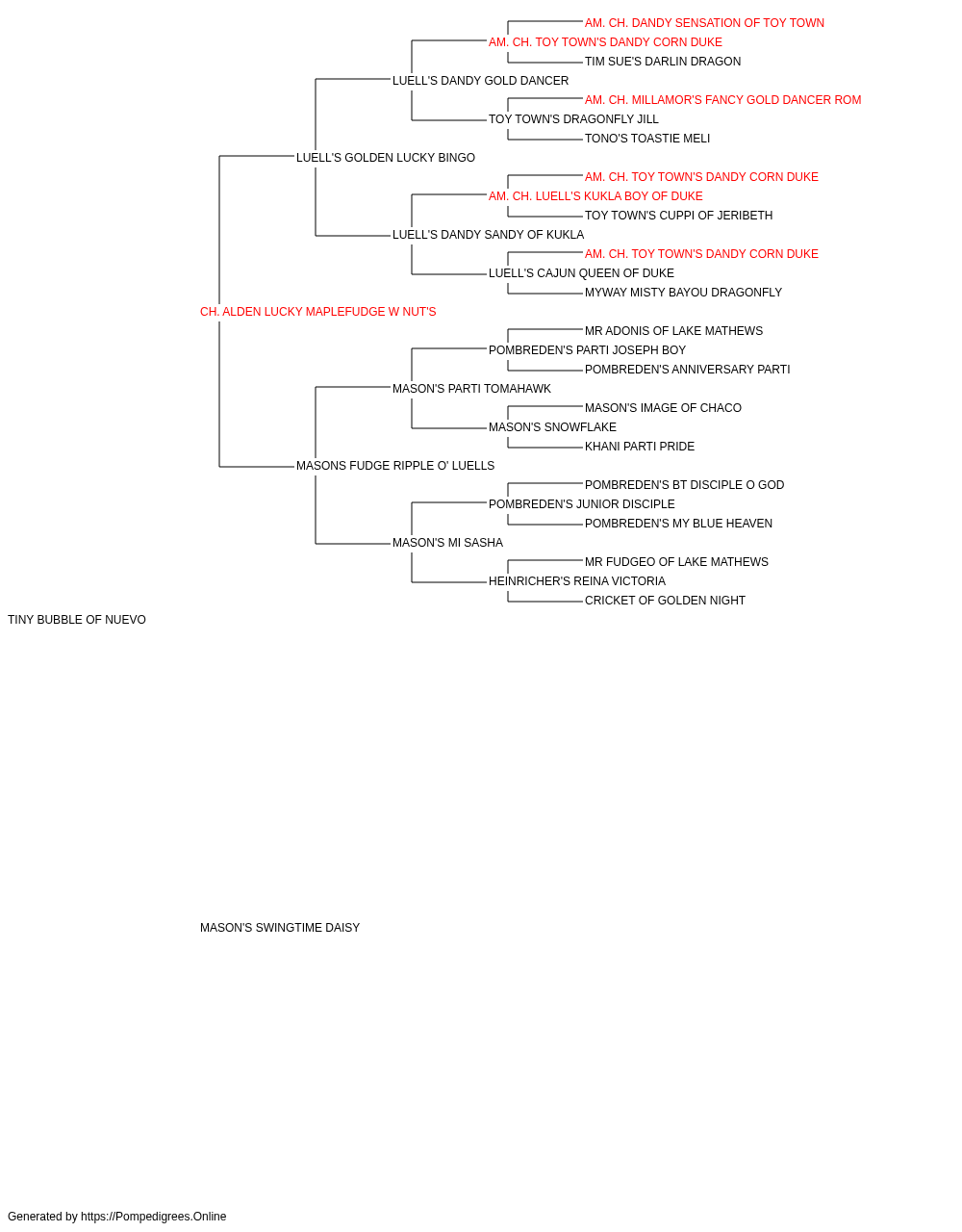 AM. CH. DANDY SENSATION OF TOY TOWN
AM. CH. TOY TOWN'S DANDY CORN DUKE
TIM SUE'S DARLIN DRAGON
LUELL'S DANDY GOLD DANCER
AM. CH. MILLAMOR'S FANCY GOLD DANCER ROM
TOY TOWN'S DRAGONFLY JILL
TONO'S TOASTIE MELI
LUELL'S GOLDEN LUCKY BINGO
AM. CH. TOY TOWN'S DANDY CORN DUKE
AM. CH. LUELL'S KUKLA BOY OF DUKE
TOY TOWN'S CUPPI OF JERIBETH
LUELL'S DANDY SANDY OF KUKLA
AM. CH. TOY TOWN'S DANDY CORN DUKE
LUELL'S CAJUN QUEEN OF DUKE
MYWAY MISTY BAYOU DRAGONFLY
CH. ALDEN LUCKY MAPLEFUDGE W NUT'S
MR ADONIS OF LAKE MATHEWS
POMBREDEN'S PARTI JOSEPH BOY
POMBREDEN'S ANNIVERSARY PARTI
MASON'S PARTI TOMAHAWK
MASON'S IMAGE OF CHACO
MASON'S SNOWFLAKE
KHANI PARTI PRIDE
MASONS FUDGE RIPPLE O' LUELLS
POMBREDEN'S BT DISCIPLE O GOD
POMBREDEN'S JUNIOR DISCIPLE
POMBREDEN'S MY BLUE HEAVEN
MASON'S MI SASHA
MR FUDGEO OF LAKE MATHEWS
HEINRICHER'S REINA VICTORIA
CRICKET OF GOLDEN NIGHT
TINY BUBBLE OF NUEVO

MASON'S SWINGTIME DAISY

Generated by https://Pompedigrees.Online